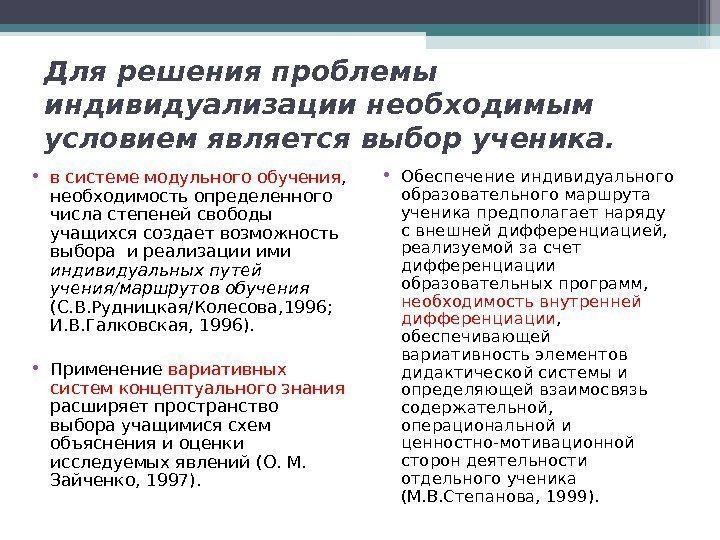 Для решения проблемы индивидуализации необходимым условием является выбор ученика.

• в системе модульного обучения, необходимость определенного числа степеней свободы учащихся создает возможность выбора и реализации ими индивидуальных путей учения/маршрутов обучения (С.В.Рудницкая/Колесова,1996; И.В.Галковская, 1996).

• Применение вариативных систем концептуального знания расширяет пространство выбора учащимися схем объяснения и оценки исследуемых явлений (О. М. Зайченко, 1997).

• Обеспечение индивидуального образовательного маршрута ученика предполагает наряду с внешней дифференциацией, реализуемой за счет дифференциации образовательных программ, необходимость внутренней дифференциации, обеспечивающей вариативность элементов дидактической системы и определяющей взаимосвязь содержательной, операциональной и ценностно-мотивационной сторон деятельности отдельного ученика (М.В.Степанова, 1999).